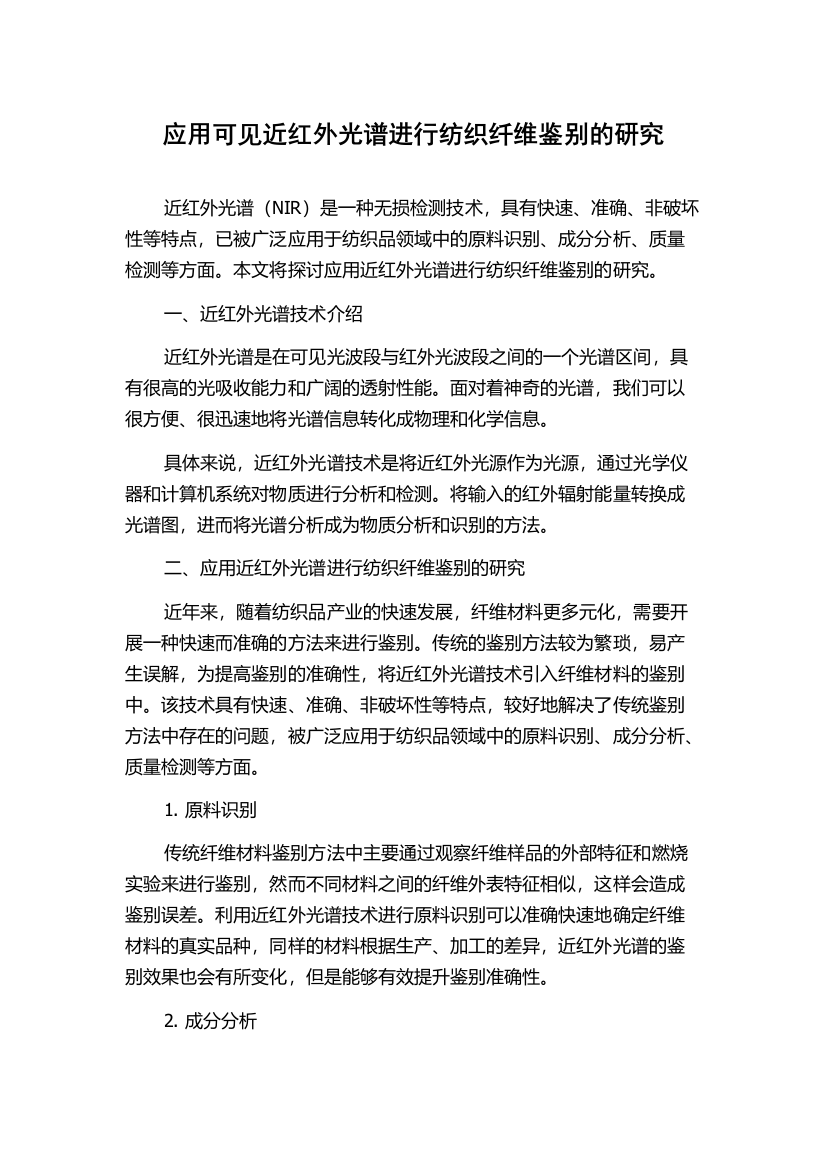 应用可见近红外光谱进行纺织纤维鉴别的研究

近红外光谱（NIR）是一种无损检测技术，具有快速、准确、非破坏性等特点，已被广泛应用于纺织品领域中的原料识别、成分分析、质量检测等方面。本文将探讨应用近红外光谱进行纺织纤维鉴别的研究。

一、近红外光谱技术介绍

近红外光谱是在可见光波段与红外光波段之间的一个光谱区间，具有很高的光吸收能力和广阔的透射性能。面对着神奇的光谱，我们可以很方便、很迅速地将光谱信息转化成物理和化学信息。

具体来说，近红外光谱技术是将近红外光源作为光源，通过光学仪器和计算机系统对物质进行分析和检测。将输入的红外辐射能量转换成光谱图，进而将光谱分析成为物质分析和识别的方法。

二、应用近红外光谱进行纺织纤维鉴别的研究

近年来，随着纺织品产业的快速发展，纤维材料更多元化，需要开展一种快速而准确的方法来进行鉴别。传统的鉴别方法较为繁琐，易产生误解，为提高鉴别的准确性，将近红外光谱技术引入纤维材料的鉴别中。该技术具有快速、准确、非破坏性等特点，较好地解决了传统鉴别方法中存在的问题，被广泛应用于纺织品领域中的原料识别、成分分析、质量检测等方面。

1. 原料识别

传统纤维材料鉴别方法中主要通过观察纤维样品的外部特征和燃烧实验来进行鉴别，然而不同材料之间的纤维外表特征相似，这样会造成鉴别误差。利用近红外光谱技术进行原料识别可以准确快速地确定纤维材料的真实品种，同样的材料根据生产、加工的差异，近红外光谱的鉴别效果也会有所变化，但是能够有效提升鉴别准确性。

2. 成分分析